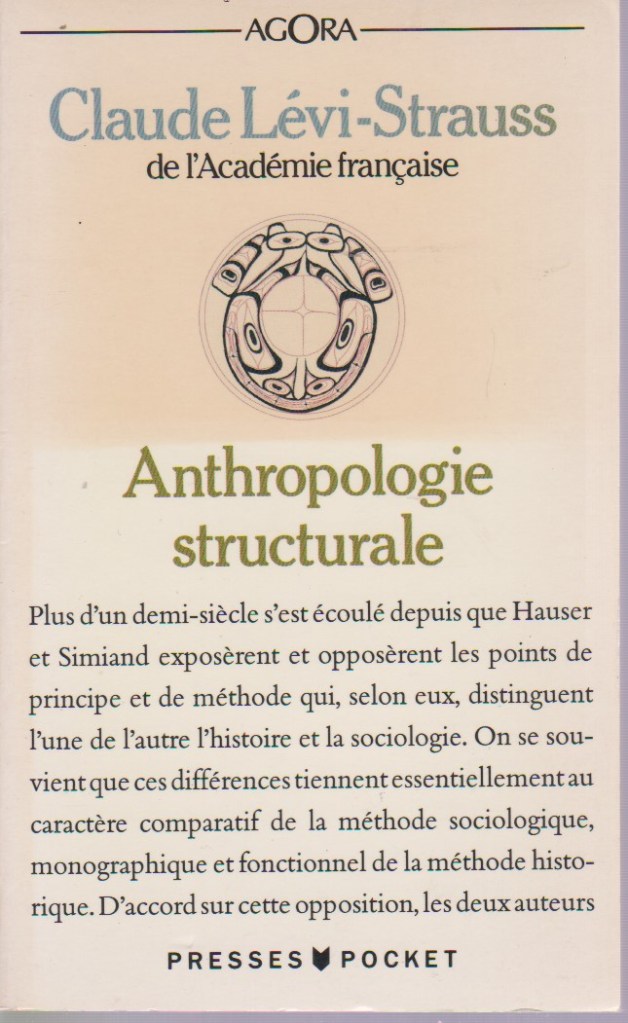 AGORA

Claude Lévi-Strauss
de l'Académie française

Anthropologie
structurale

Plus d'un demi-siècle s'est écoulé depuis que Hauser et Simiand exposèrent et opposèrent les points de principe et de méthode qui, selon eux, distinguent l'une de l'autre l'histoire et la sociologie. On se souvient que ces différences tiennent essentiellement au caractère comparatif de la méthode sociologique, monographique et fonctionnel de la méthode historique. D'accord sur cette opposition, les deux auteurs

PRESSES POCKET